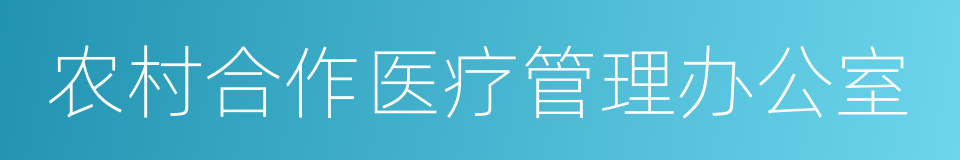 农村合作医疗管理办公室